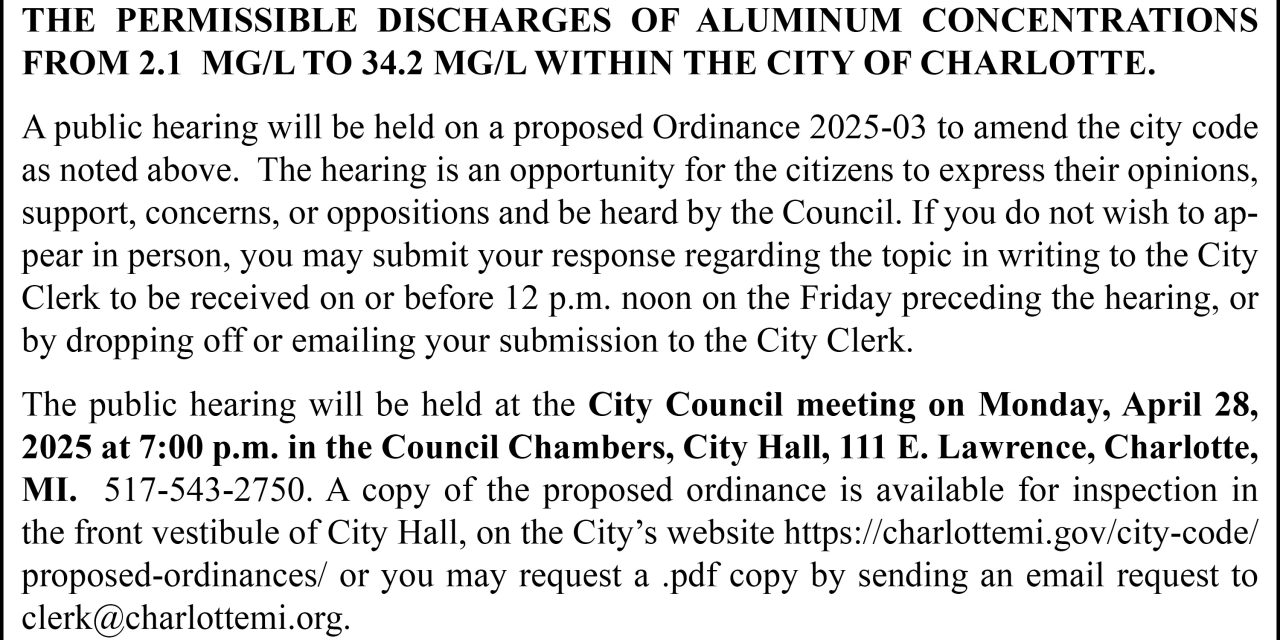 THE PERMISSIBLE DISCHARGES OF ALUMINUM CONCENTRATIONS FROM 2.1 MG/L TO 34.2 MG/L WITHIN THE CITY OF CHARLOTTE.

A public hearing will be held on a proposed Ordinance 2025-03 to amend the city code as noted above. The hearing is an opportunity for the citizens to express their opinions, support, concerns, or oppositions and be heard by the Council. If you do not wish to appear in person, you may submit your response regarding the topic in writing to the City Clerk to be received on or before 12 p.m. noon on the Friday preceding the hearing, or by dropping off or emailing your submission to the City Clerk.

The public hearing will be held at the City Council meeting on Monday, April 28, 2025 at 7:00 p.m. in the Council Chambers, City Hall, 111 E. Lawrence, Charlotte, MI. 517-543-2750. A copy of the proposed ordinance is available for inspection in the front vestibule of City Hall, on the City's website https://charlottemi.gov/city-code/proposed-ordinances/ or you may request a .pdf copy by sending an email request to clerk@charlottemi.org.